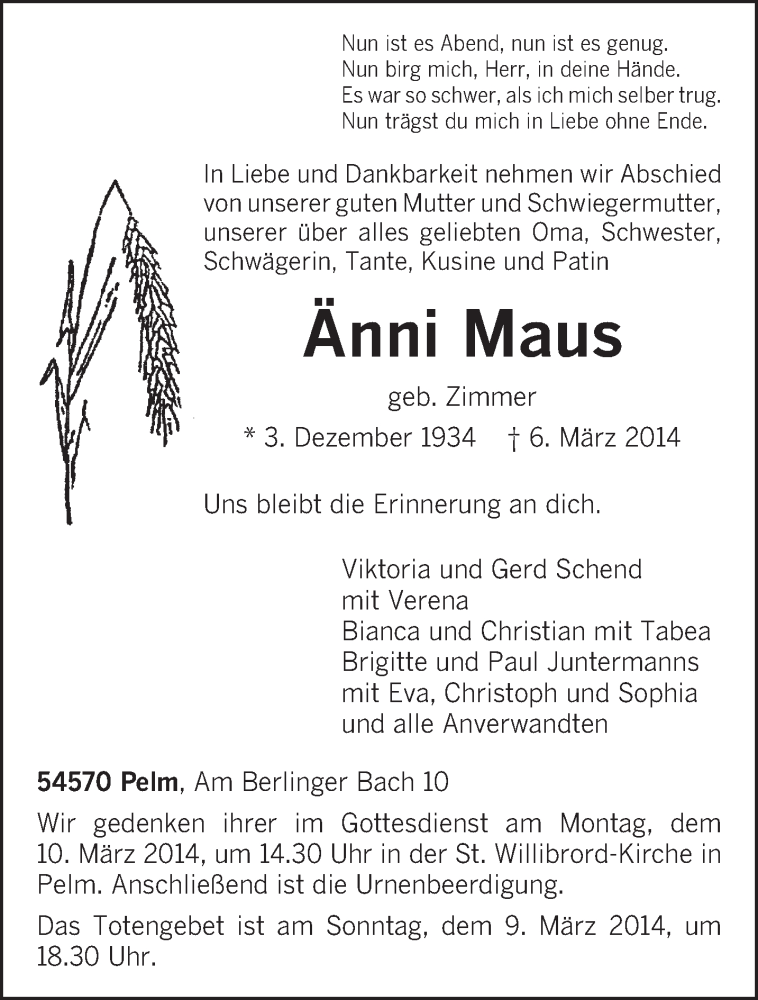 Nun ist es Abend, nun ist es genug.
Nun birg mich, Herr, in deine Hände.
Es war so schwer, als ich mich selber trug.
Nun trägst du mich in Liebe ohne Ende.

In Liebe und Dankbarkeit nehmen wir Abschied von unserer guten Mutter und Schwiegermutter, unserer über alles geliebten Oma, Schwester, Schwägerin, Tante, Kusine und Patin

Änni Maus

geb. Zimmer

* 3. Dezember 1934 † 6. März 2014

Uns bleibt die Erinnerung an dich.

Viktoria und Gerd Schend
mit Verena
Bianca und Christian mit Tabea
Brigitte und Paul Juntermanns
mit Eva, Christoph und Sophia
und alle Anverwandten

54570 Pelm, Am Berlinger Bach 10

Wir gedenken ihrer im Gottesdienst am Montag, dem 10. März 2014, um 14.30 Uhr in der St. Willibrord-Kirche in Pelm. Anschließend ist die Urnenbeerdigung.

Das Totengebet ist am Sonntag, dem 9. März 2014, um 18.30 Uhr.